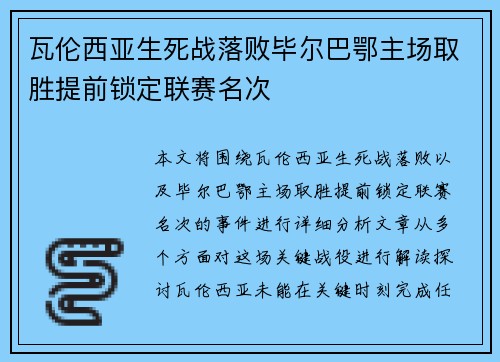 瓦伦西亚生死战落败毕尔巴鄂主场取胜提前锁定联赛名次

本文将围绕瓦伦西亚生死战落败以及毕尔巴鄂主场取胜提前锁定联赛名次的事件进行详细分析文章从多个方面对这场关键战役进行解读探讨瓦伦西亚未能在关键时刻完成任